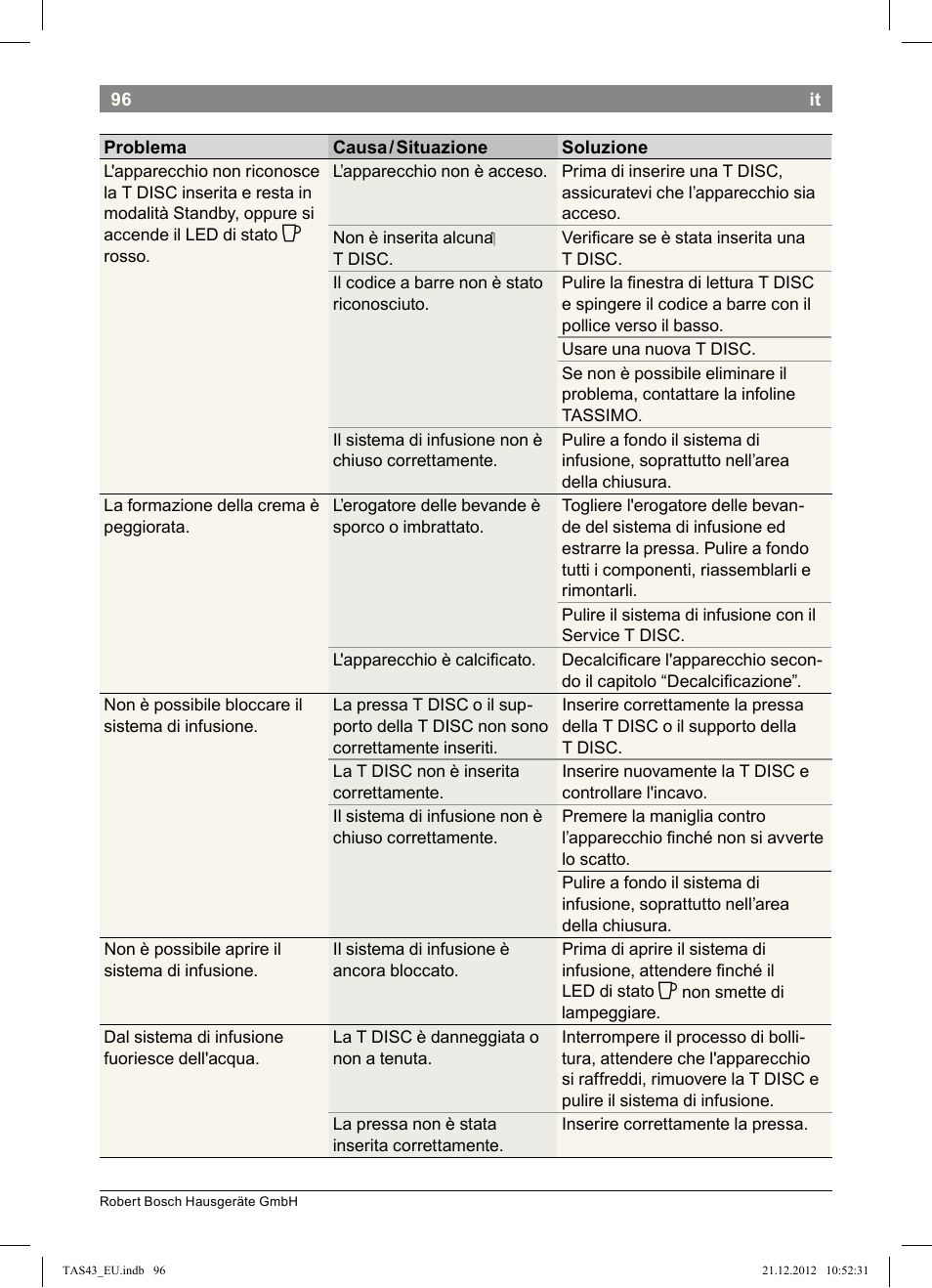 96 it

| Problema | Causa / Situazione | Soluzione |
|---|---|---|
| L'apparecchio non riconosce la T DISC inserita e resta in modalità Standby, oppure si accende il LED di stato rosso. | L'apparecchio non è acceso. | Prima di inserire una T DISC, assicuratevi che l'apparecchio sia acceso. |
| | Non è inserita alcuna T DISC. | Verificare se è stata inserita una T DISC. |
| | Il codice a barre non è stato riconosciuto. | Pulire la finestra di lettura T DISC e spingere il codice a barre con il pollice verso il basso. |
| | | Usare una nuova T DISC. |
| | | Se non è possibile eliminare il problema, contattare la infoline TASSIMO. |
| | Il sistema di infusione non è chiuso correttamente. | Pulire a fondo il sistema di infusione, soprattutto nell'area della chiusura. |
| La formazione della crema è peggiorata. | L'erogatore delle bevande è sporco o imbrattato. | Togliere l'erogatore delle bevande del sistema di infusione ed estrarre la pressa. Pulire a fondo tutti i componenti, riassemblarli e rimontarli. |
| | | Pulire il sistema di infusione con il Service T DISC. |
| | L'apparecchio è calcificato. | Decalcificare l'apparecchio secondo il capitolo “Decalcificazione”. |
| Non è possibile bloccare il sistema di infusione. | La pressa T DISC o il supporto della T DISC non sono correttamente inseriti. | Inserire correttamente la pressa della T DISC o il supporto della T DISC. |
| | La T DISC non è inserita correttamente. | Inserire nuovamente la T DISC e controllare l'incavo. |
| | Il sistema di infusione non è chiuso correttamente. | Premere la maniglia contro l'apparecchio finché non si avverte lo scatto. |
| | | Pulire a fondo il sistema di infusione, soprattutto nell'area della chiusura. |
| Non è possibile aprire il sistema di infusione. | Il sistema di infusione è ancora bloccato. | Prima di aprire il sistema di infusione, attendere finché il LED di stato non smette di lampeggiare. |
| Dal sistema di infusione fuoriesce dell'acqua. | La T DISC è danneggiata o non a tenuta. | Interrompere il processo di bollitura, attendere che l'apparecchio si raffreddi, rimuovere la T DISC e pulire il sistema di infusione. |
| | La pressa non è stata inserita correttamente. | Inserire correttamente la pressa. |

Robert Bosch Hausgeräte GmbH

TAS43_EU.indb 96 21.12.2012 10:52:31